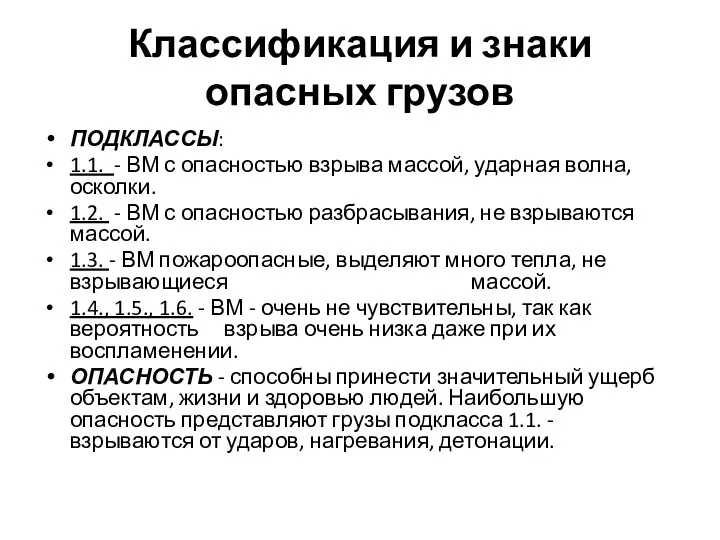 Классификация и знаки опасных грузов

• ПОДКЛАССЫ:
• 1.1. - ВМ с опасностью взрыва массой, ударная волна, осколки.
• 1.2. - ВМ с опасностью разбрасывания, не взрываются массой.
• 1.3. - ВМ пожароопасные, выделяют много тепла, не взрывающиеся массой.
• 1.4., 1.5., 1.6. - ВМ - очень не чувствительны, так как вероятность взрыва очень низка даже при их воспламенении.
• ОПАСНОСТЬ - способны принести значительный ущерб объектам, жизни и здоровью людей. Наибольшую опасность представляют грузы подкласса 1.1. - взрываются от ударов, нагревания, детонации.